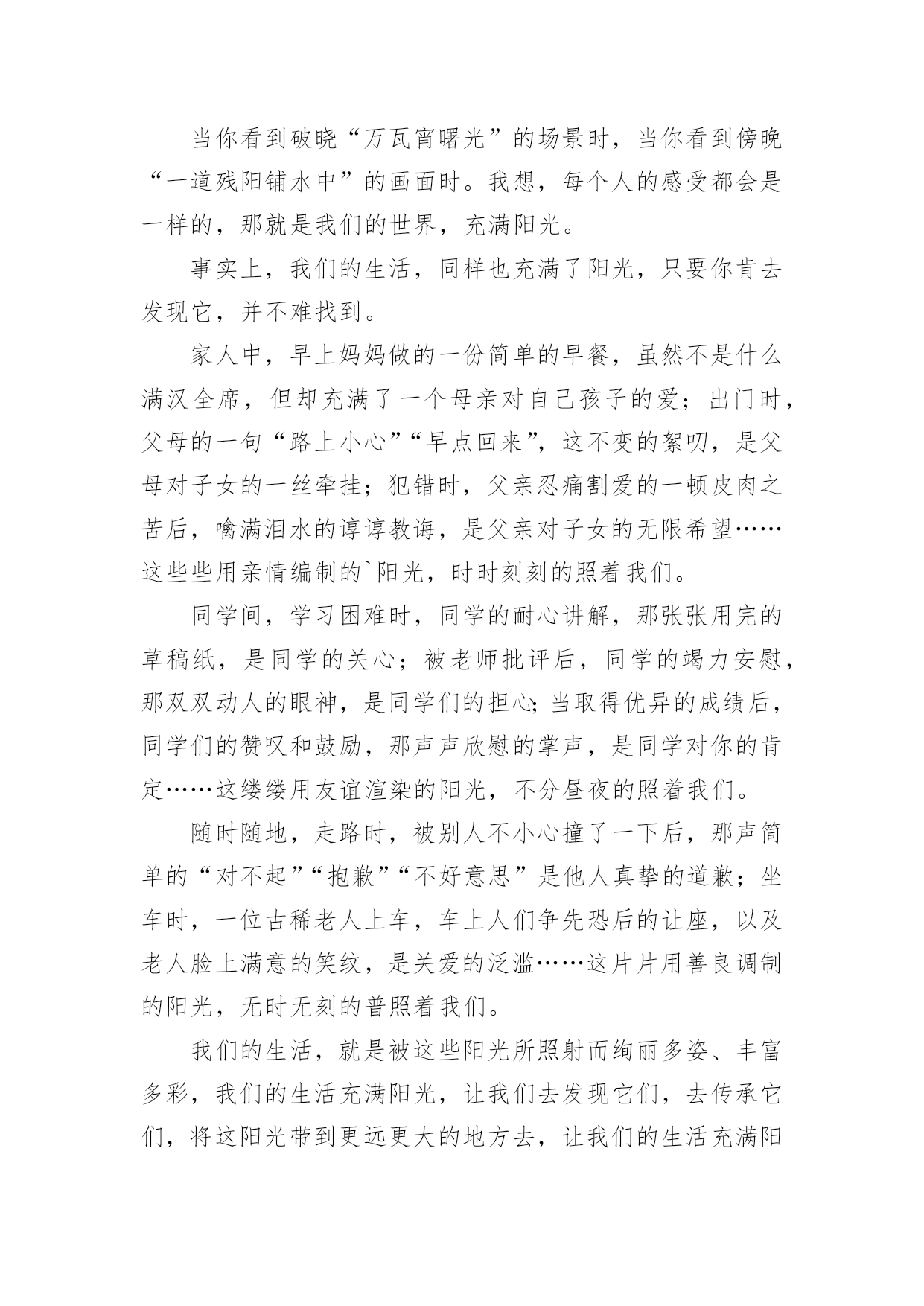 当你看到破晓“万瓦宵曙光”的场景时，当你看到傍晚“一道残阳铺水中”的画面时。我想，每个人的感受都会是一样的，那就是我们的世界，充满阳光。

事实上，我们的生活，同样也充满了阳光，只要你肯去发现它，并不难找到。

家人中，早上妈妈做的一份简单的早餐，虽然不是什么满汉全席，但却充满了一个母亲对自己孩子的爱；出门时，父母的一句“路上小心”“早点回来”，这不变的絮叨，是父母对子女的一丝牵挂；犯错时，父亲忍痛割爱的一顿皮肉之苦后，噙满泪水的谆谆教诲，是父亲对子女的无限希望……这些些用亲情编制的`阳光，时时刻刻的照着我们。

同学间，学习困难时，同学的耐心讲解，那张张用完的草稿纸，是同学的关心；被老师批评后，同学的竭力安慰，那双双动人的眼神，是同学们的担心;当取得优异的成绩后，同学们的赞叹和鼓励，那声声欣慰的掌声，是同学对你的肯定……这缕缕用友谊渲染的阳光，不分昼夜的照着我们。

随时随地，走路时，被别人不小心撞了一下后，那声简单的“对不起”“抱歉”“不好意思”是他人真挚的道歉；坐车时，一位古稀老人上车，车上人们争先恐后的让座，以及老人脸上满意的笑纹，是关爱的泛滥……这片片用善良调制的阳光，无时无刻的普照着我们。

我们的生活，就是被这些阳光所照射而绚丽多姿、丰富多彩，我们的生活充满阳光，让我们去发现它们，去传承它们，将这阳光带到更远更大的地方去，让我们的生活充满阳